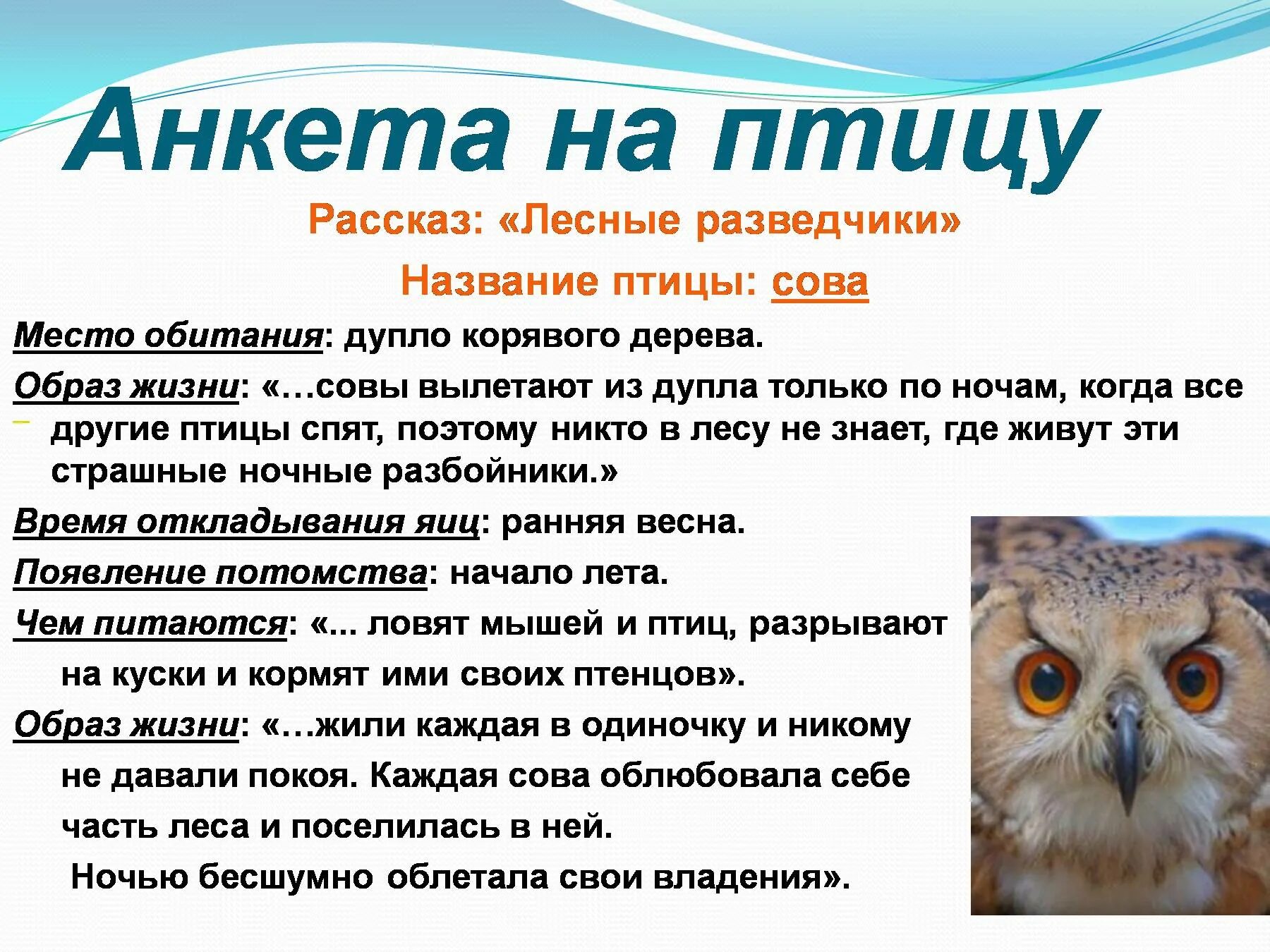 Анкета на птицу

Рассказ: «Лесные разведчики»

Название птицы: сова

Место обитания: дупло корявого дерева.

Образ жизни: «…совы вылетают из дупла только по ночам, когда все другие птицы спят, поэтому никто в лесу не знает, где живут эти страшные ночные разбойники.»

Время откладывания яиц: ранняя весна.

Появление потомства: начало лета.

Чем питаются: «... ловят мышей и птиц, разрывают на куски и кормят ими своих птенцов».

Образ жизни: «…жили каждая в одиночку и никому не давали покоя. Каждая сова облюбовала себе часть леса и поселилась в ней.

Ночью бесшумно облетала свои владения».